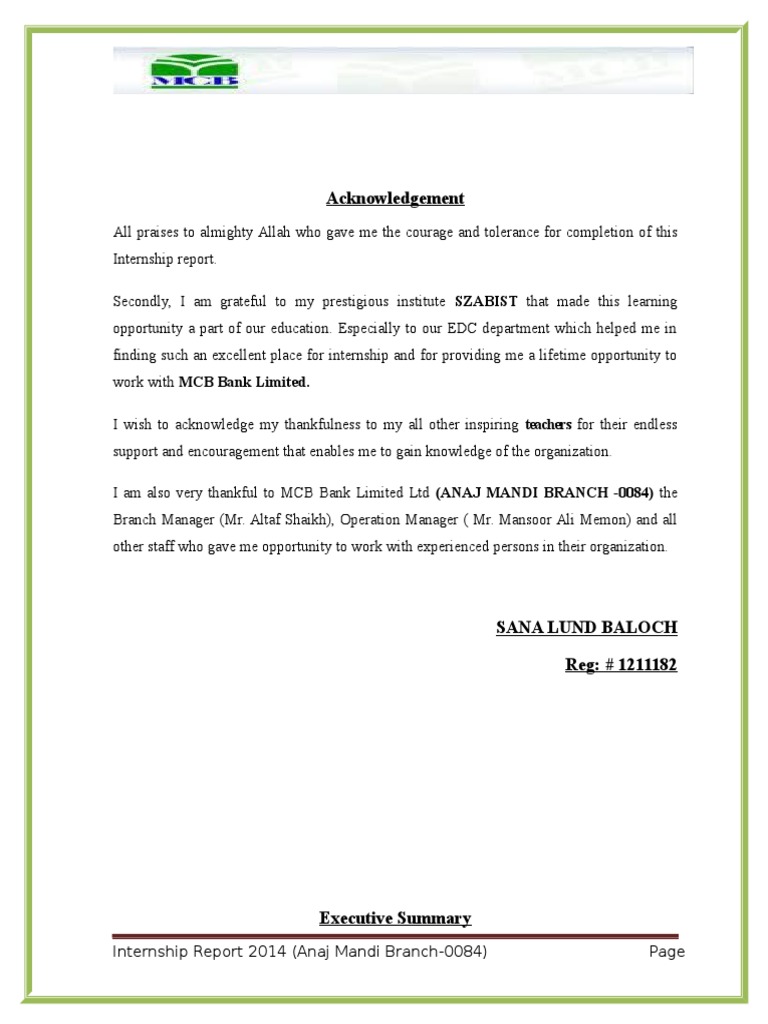 MCB

Acknowledgement

All praises to almighty Allah who gave me the courage and tolerance for completion of this Internship report.

Secondly, I am grateful to my prestigious institute SZABIST that made this learning opportunity a part of our education. Especially to our EDC department which helped me in finding such an excellent place for internship and for providing me a lifetime opportunity to work with MCB Bank Limited.

I wish to acknowledge my thankfulness to my all other inspiring teachers for their endless support and encouragement that enables me to gain knowledge of the organization.

I am also very thankful to MCB Bank Limited Ltd (ANAJ MANDI BRANCH -0084) the Branch Manager (Mr. Altaf Shaikh), Operation Manager ( Mr. Mansoor Ali Memon) and all other staff who gave me opportunity to work with experienced persons in their organization.

SANA LUND BALOCH

Reg: # 1211182

Executive Summary

Internship Report 2014 (Anaj Mandi Branch-0084) Page